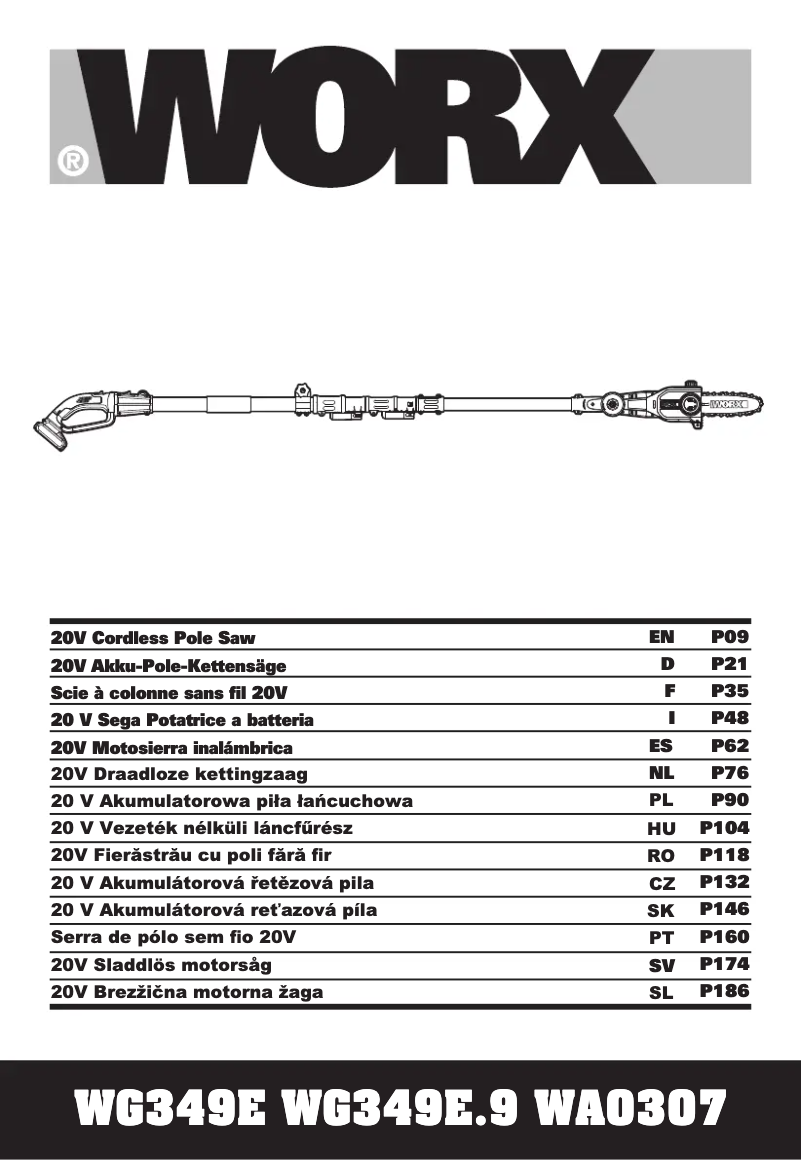 WORX
®

WORX

| 20V Cordless Pole Saw | EN | P09 |
|---|---|---|
| 20V Akku-Pole-Kettensäge | D | P21 |
| Scie à colonne sans fil 20V | F | P35 |
| 20 V Sega Potatrice a batteria | I | P48 |
| 20V Motosierra inalámbrica | ES | P62 |
| 20V Draadloze kettingzaag | NL | P76 |
| 20 V Akumulatorowa piła łańcuchowa | PL | P90 |
| 20 V Vezeték nélküli láncfűrész | HU | P104 |
| 20V Fierăstrău cu poli fără fir | RO | P118 |
| 20 V Akumulátorová řetězová pila | CZ | P132 |
| 20 V Akumulátorová reťazová píla | SK | P146 |
| Serra de pólo sem fio 20V | PT | P160 |
| 20V Sladdlös motorsåg | SV | P174 |
| 20V Brezžična motorna žaga | SL | P186 |

WG349E WG349E.9 WA0307